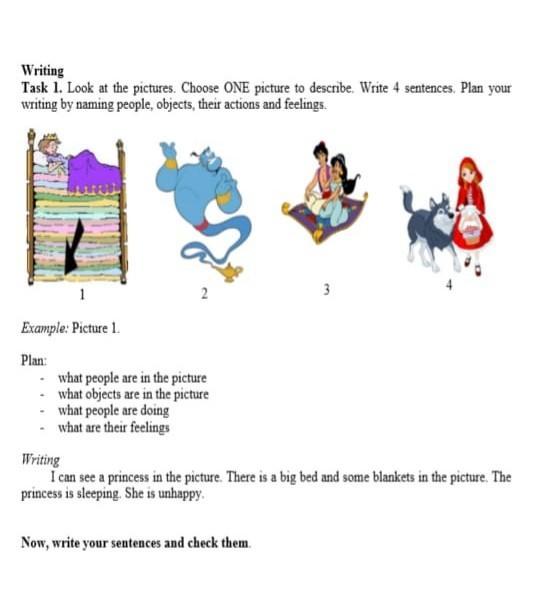 Writing
Task 1. Look at the pictures. Choose ONE picture to describe. Write 4 sentences. Plan your writing by naming people, objects, their actions and feelings.

1

2

3

4

Example: Picture 1.

Plan:
- what people are in the picture
- what objects are in the picture
- what people are doing
- what are their feelings

Writing
I can see a princess in the picture. There is a big bed and some blankets in the picture. The princess is sleeping. She is unhappy.

Now, write your sentences and check them.